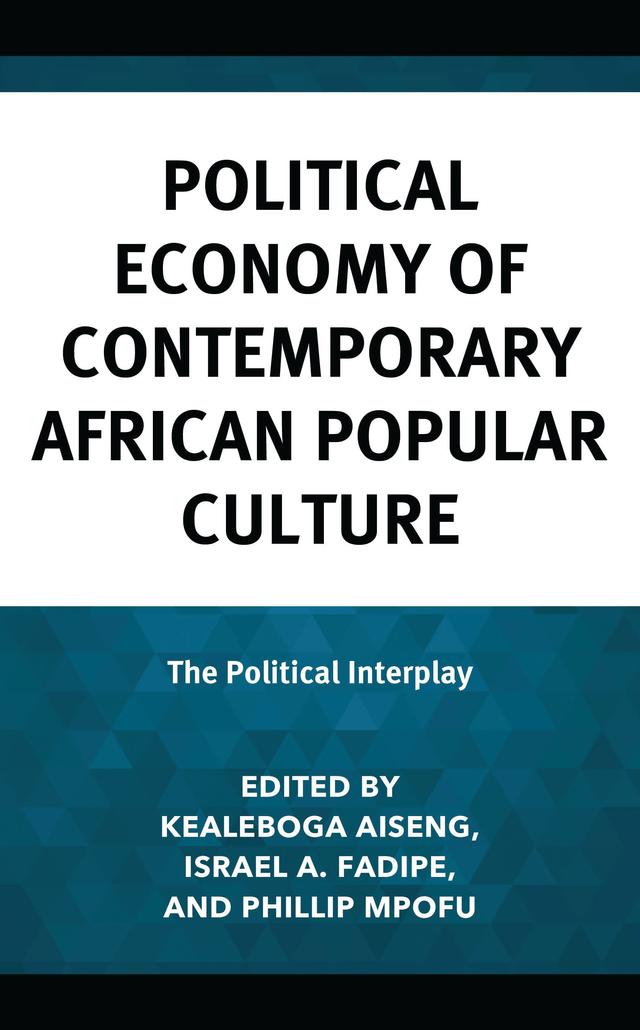 POLITICAL ECONOMY OF CONTEMPORARY AFRICAN POPULAR CULTURE

The Political Interplay

EDITED BY
KEALEBOGA AISENG,
ISRAEL A. FADIPE,
AND PHILLIP MPOFU